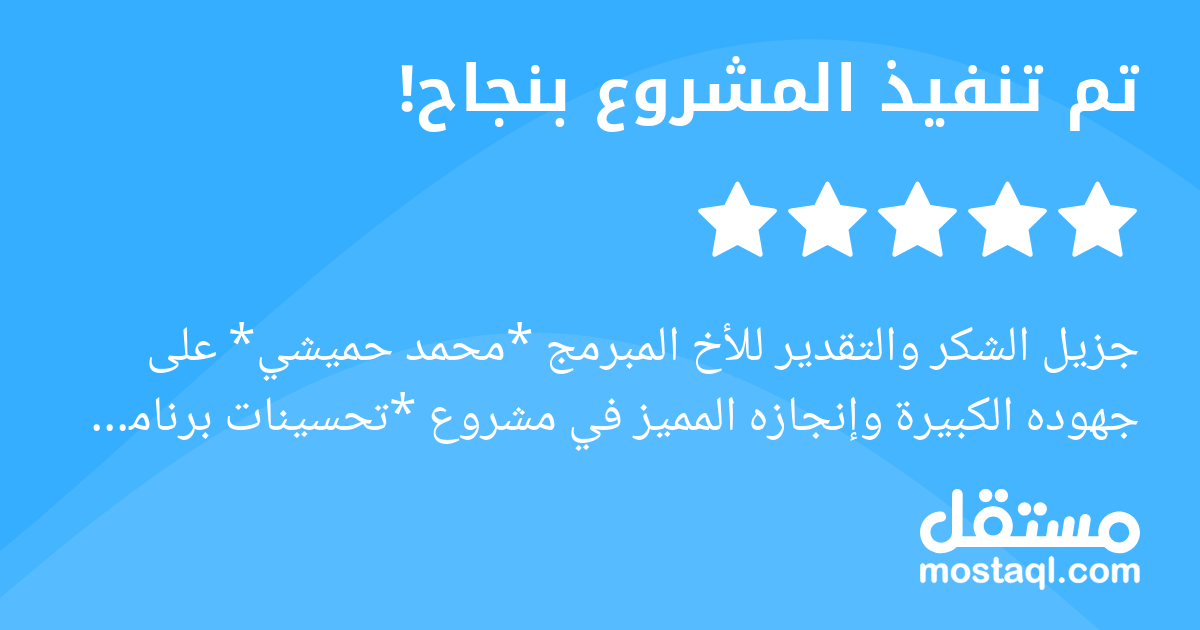 تم تنفيذ المشروع بنجاح!

جزيل الشكر والتقدير للأخ المبرمج *محمد حميشي* على جهوده الكبيرة وإنجازه المميز في مشروع *تحسينات برنام...

مستقل
mostaql.com